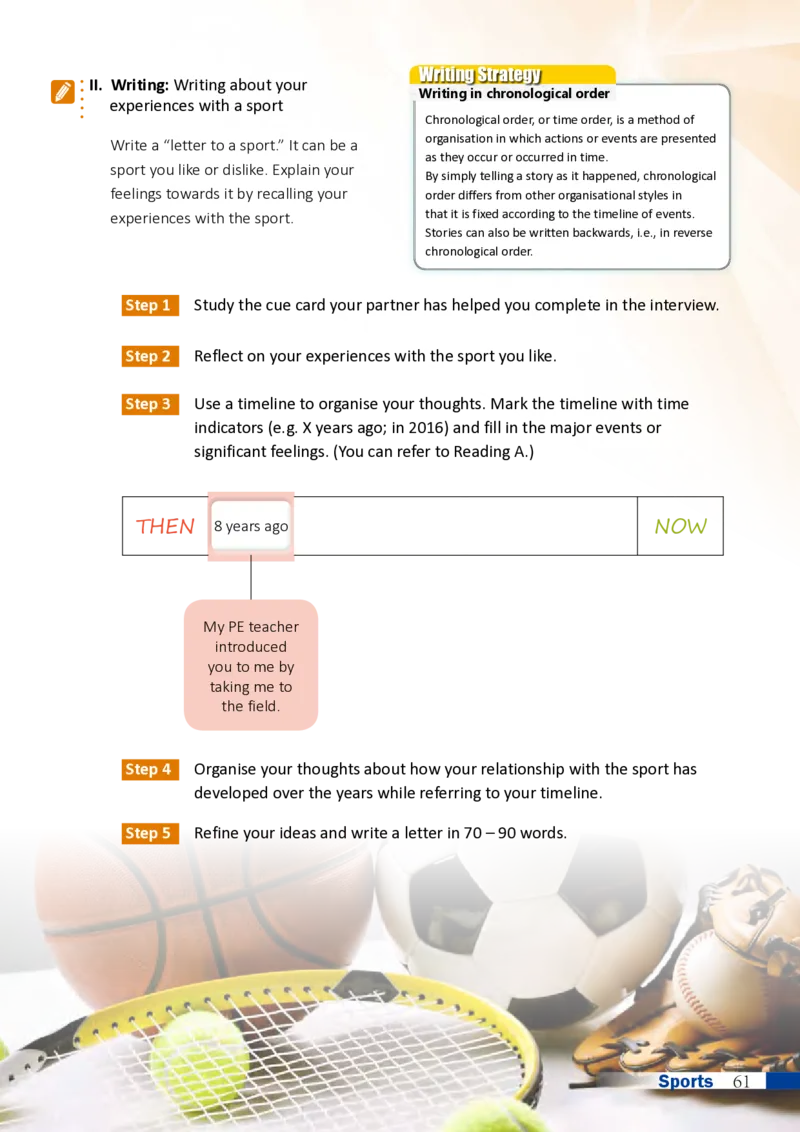 II. Writing: Writing about your experiences with a sport

Write a "letter to a sport." It can be a sport you like or dislike. Explain your feelings towards it by recalling your experiences with the sport.

Writing Strategy
Writing in chronological order

Chronological order, or time order, is a method of organisation in which actions or events are presented as they occur or occurred in time.
By simply telling a story as it happened, chronological order differs from other organisational styles in that it is fixed according to the timeline of events.
Stories can also be written backwards, i.e., in reverse chronological order.

Step 1 Study the cue card your partner has helped you complete in the interview.

Step 2 Reflect on your experiences with the sport you like.

Step 3 Use a timeline to organise your thoughts. Mark the timeline with time indicators (e.g. X years ago; in 2016) and fill in the major events or significant feelings. (You can refer to Reading A.)

THEN

8 years ago

NOW

My PE teacher introduced you to me by taking me to the field.

Step 4 Organise your thoughts about how your relationship with the sport has developed over the years while referring to your timeline.

Step 5 Refine your ideas and write a letter in 70 – 90 words.

Sports 61